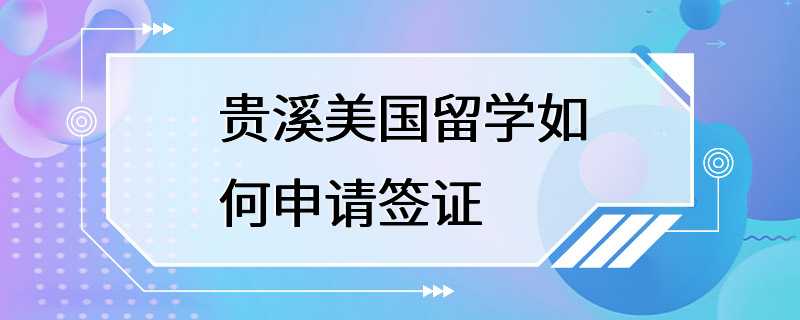 贵溪美国留学如何申请签证